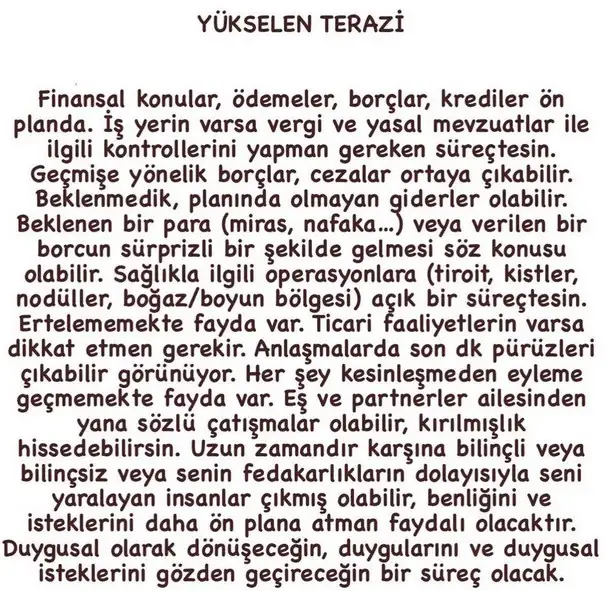 YÜKSELEN TERAZİ

Finansal konular, ödemeler, borçlar, krediler ön planda. İş yerin varsa vergi ve yasal mevzuatlar ile ilgili kontrollerini yapman gereken süreçtesin. Geçmişe yönelik borçlar, cezalar ortaya çıkabilir. Beklenmedik, planında olmayan giderler olabilir. Beklenen bir para (miras, nafaka...) veya verilen bir borcun sürprizli bir şekilde gelmesi söz konusu olabilir. Sağlıkla ilgili operasyonlara (tiroit, kistler, nodüller, boğaz/boyun bölgesi) açık bir süreçtesin. Ertelememekte fayda var. Ticari faaliyetlerin varsa dikkat etmen gerekir. Anlaşmalarda son dk pürüzleri çıkabilir görünüyor. Her şey kesinleşmeden eyleme geçmemekte fayda var. Eş ve partnerler ailesinden yana sözlü çatışmalar olabilir, kırılmışlık hissedebilirsin. Uzun zamandır karşına bilinçli veya bilinçsiz veya senin fedakarlıkların dolayısıyla seni yaralayan insanlar çıkmış olabilir, benliğini ve isteklerini daha ön plana atman faydalı olacaktır. Duygusal olarak dönüşeceğin, duygularını ve duygusal isteklerini gözden geçireceğin bir süreç olacak.